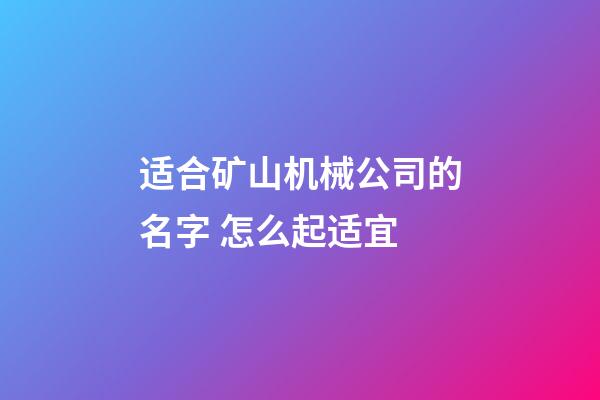 适合矿山机械公司的名字 怎么起适宜